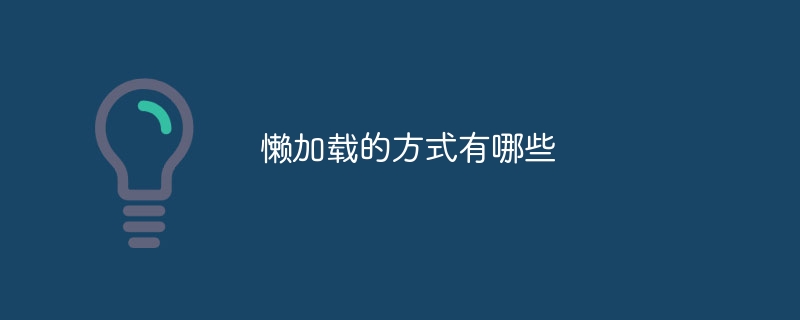 懒加载的方式有哪些